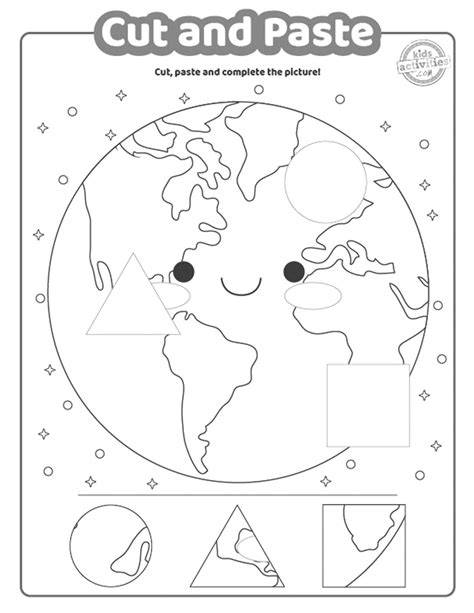 Cut and Paste

kids activities .com

Cut, paste and complete the picture!